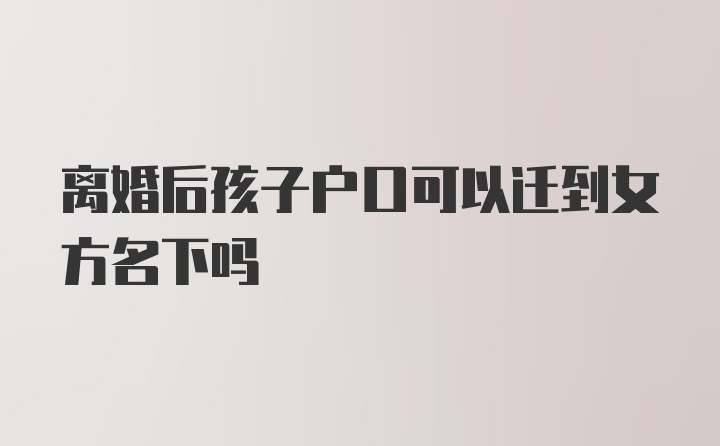 离婚后孩子户口可以迁到女方名下吗